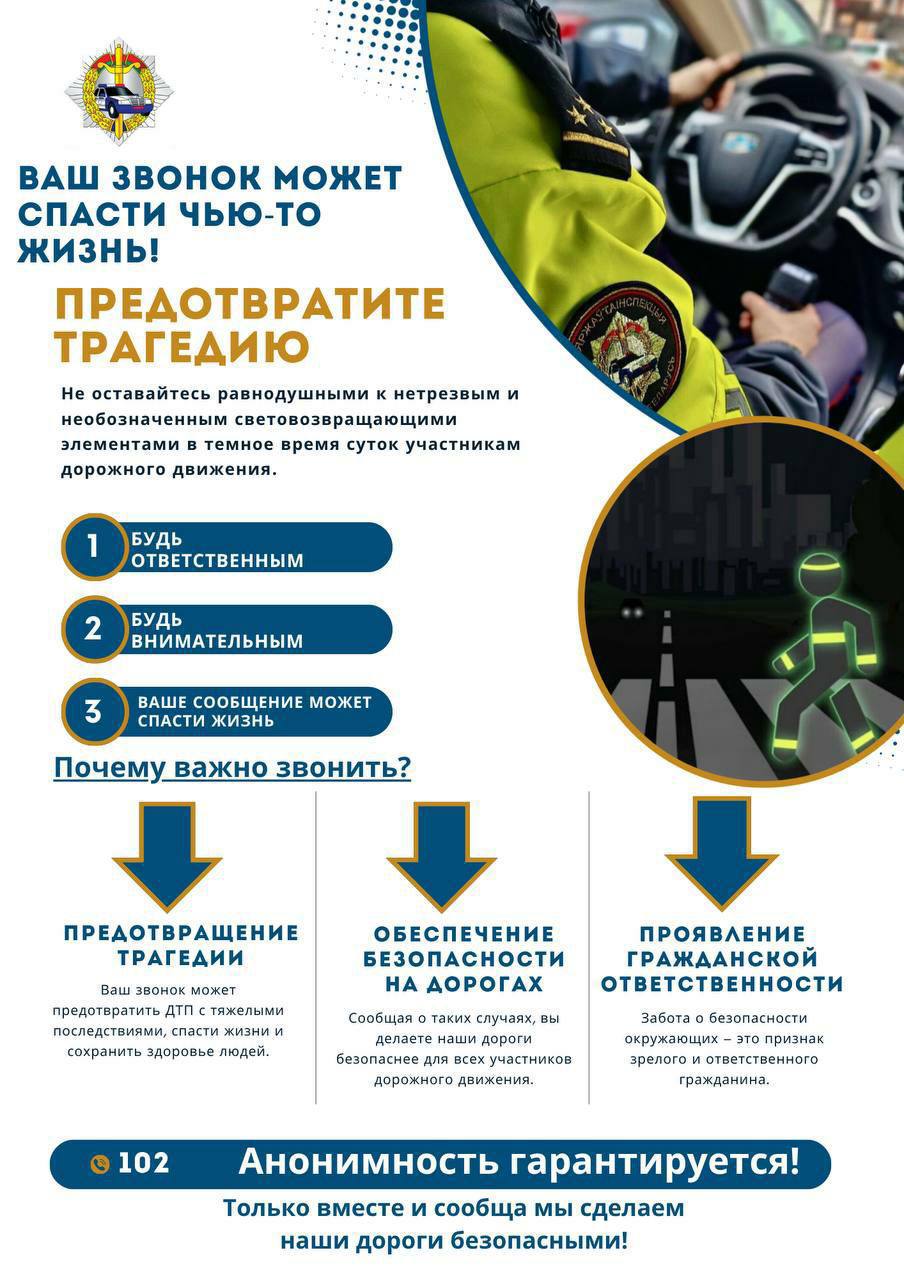 ВАШ ЗВОНОК МОЖЕТ СПАСТИ ЧЬЮ-ТО ЖИЗНЬ!

ПРЕДОТВРАТИТЕ ТРАГЕДИЮ

Не оставайтесь равнодушными к нетрезвым и необозначенным световозвращающими элементами в темное время суток участникам дорожного движения.

1 БУДЬ ОТВЕТСТВЕННЫМ

2 БУДЬ ВНИМАТЕЛЬНЫМ

3 ВАШЕ СООБЩЕНИЕ МОЖЕТ СПАСТИ ЖИЗНЬ

Почему важно звонить?

ПРЕДОТВРАЩЕНИЕ ТРАГЕДИИ

Ваш звонок может предотвратить ДТП с тяжелыми последствиями, спасти жизни и сохранить здоровье людей.

ОБЕСПЕЧЕНИЕ БЕЗОПАСНОСТИ НА ДОРОГАХ

Сообщая о таких случаях, вы делаете наши дороги безопаснее для всех участников дорожного движения.

ПРОЯВЛЕНИЕ ГРАЖДАНСКОЙ ОТВЕТСТВЕННОСТИ

Забота о безопасности окружающих – это признак зрелого и ответственного гражданина.

102 Анонимность гарантируется!

Только вместе и сообща мы сделаем наши дороги безопасными!